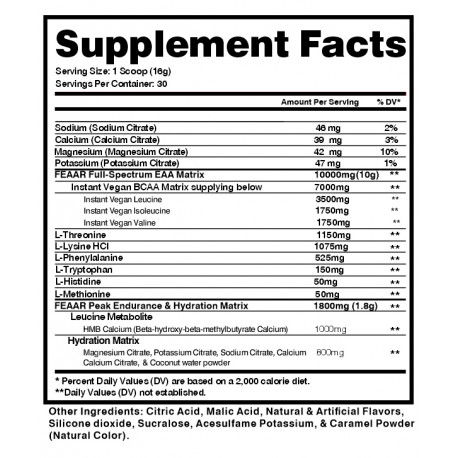 Supplement Facts

Serving Size: 1 Scoop (16g)
Servings Per Container: 30

| | Amount Per Serving | % DV* |
|---|---|---|
| Sodium (Sodium Citrate) | 46 mg | 2% |
| Calcium (Calcium Citrate) | 39 mg | 3% |
| Magnesium (Magnesium Citrate) | 42 mg | 10% |
| Potassium (Potassium Citrate) | 47 mg | 1% |
| FEAAR Full-Spectrum EAA Matrix | 10000mg(10g) | ** |
| Instant Vegan BCAA Matrix supplying below | 7000mg | ** |
| Instant Vegan Leucine | 3500mg | ** |
| Instant Vegan Isoleucine | 1750mg | ** |
| Instant Vegan Valine | 1750mg | ** |
| L-Threonine | 1150mg | ** |
| L-Lysine HCl | 1075mg | ** |
| L-Phenylalanine | 525mg | ** |
| L-Tryptophan | 150mg | ** |
| L-Histidine | 50mg | ** |
| L-Methionine | 50mg | ** |
| FEAAR Peak Endurance & Hydration Matrix | 1800mg (1.8g) | ** |
| Leucine Metabolite | | |
| HMB Calcium (Beta-hydroxy-beta-methylbutyrate Calcium) | 1000mg | ** |
| Hydration Matrix | | |
| Magnesium Citrate, Potassium Citrate, Sodium Citrate, Calcium Calcium Citrate, & Coconut water powder | 800mg | ** |

* Percent Daily Values (DV) are based on a 2,000 calorie diet.
**Daily Values (DV) not established.

Other Ingredients: Citric Acid, Malic Acid, Natural & Artificial Flavors, Silicone dioxide, Sucralose, Acesulfame Potassium, & Caramel Powder (Natural Color).